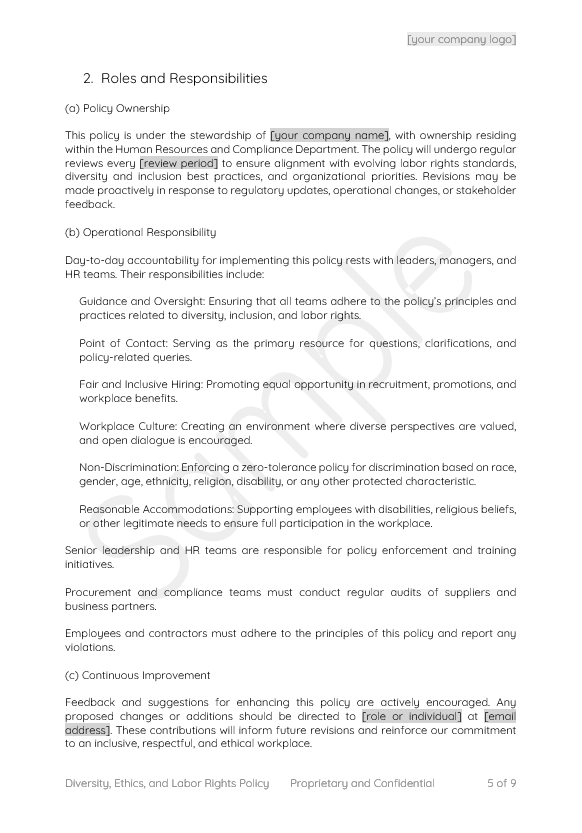 [your company logo]

2. Roles and Responsibilities

(a) Policy Ownership

This policy is under the stewardship of [your company name], with ownership residing within the Human Resources and Compliance Department. The policy will undergo regular reviews every [review period] to ensure alignment with evolving labor rights standards, diversity and inclusion best practices, and organizational priorities. Revisions may be made proactively in response to regulatory updates, operational changes, or stakeholder feedback.

(b) Operational Responsibility

Day-to-day accountability for implementing this policy rests with leaders, managers, and HR teams. Their responsibilities include:

Guidance and Oversight: Ensuring that all teams adhere to the policy's principles and practices related to diversity, inclusion, and labor rights.

Point of Contact: Serving as the primary resource for questions, clarifications, and policy-related queries.

Fair and Inclusive Hiring: Promoting equal opportunity in recruitment, promotions, and workplace benefits.

Workplace Culture: Creating an environment where diverse perspectives are valued, and open dialogue is encouraged.

Non-Discrimination: Enforcing a zero-tolerance policy for discrimination based on race, gender, age, ethnicity, religion, disability, or any other protected characteristic.

Reasonable Accommodations: Supporting employees with disabilities, religious beliefs, or other legitimate needs to ensure full participation in the workplace.

Senior leadership and HR teams are responsible for policy enforcement and training initiatives.

Procurement and compliance teams must conduct regular audits of suppliers and business partners.

Employees and contractors must adhere to the principles of this policy and report any violations.

(c) Continuous Improvement

Feedback and suggestions for enhancing this policy are actively encouraged. Any proposed changes or additions should be directed to [role or individual] at [email address]. These contributions will inform future revisions and reinforce our commitment to an inclusive, respectful, and ethical workplace.

Sample

Diversity, Ethics, and Labor Rights Policy Proprietary and Confidential 5 of 9